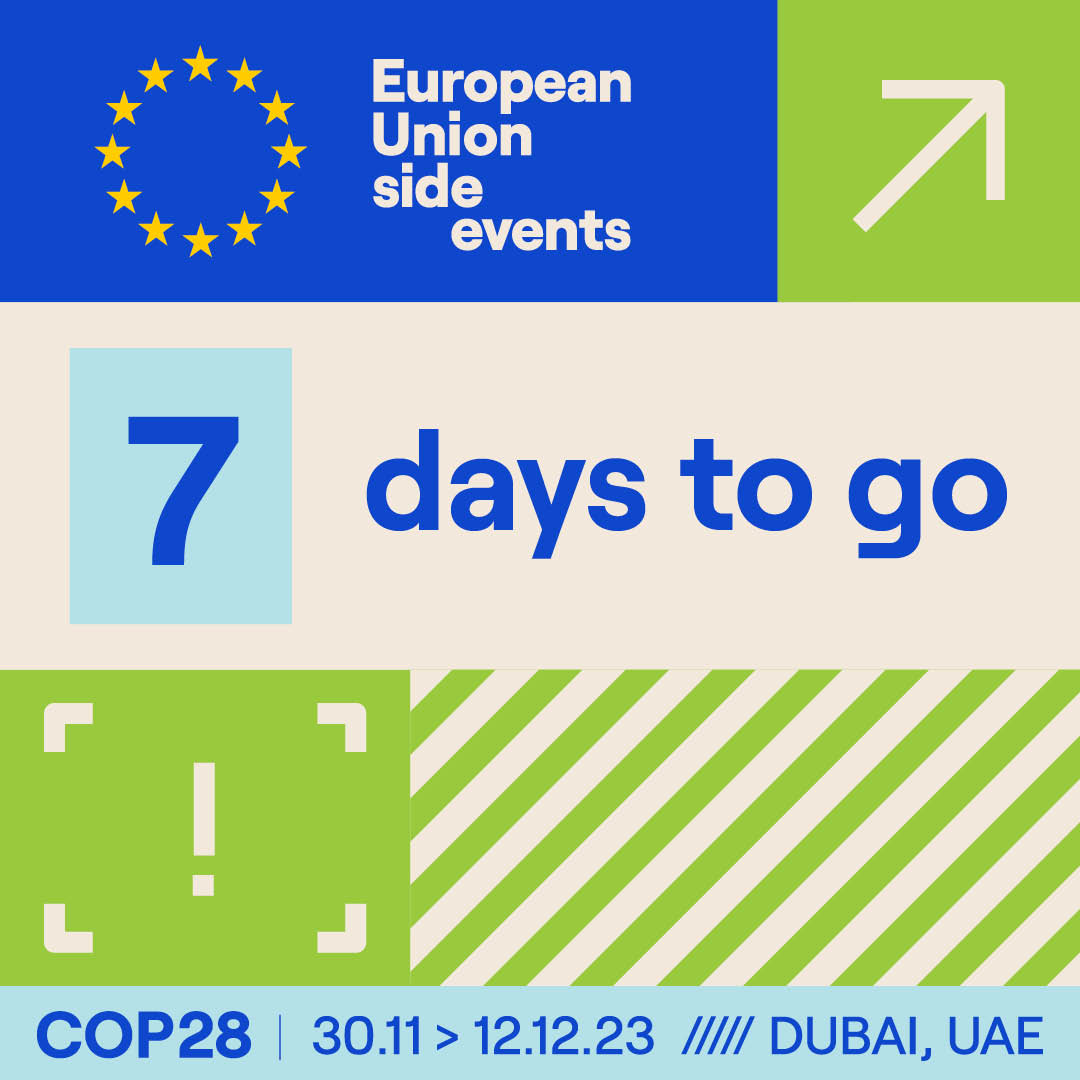 European Union side events

7 days to go

!

COP28 | 30.11 > 12.12.23 ///// DUBAI, UAE